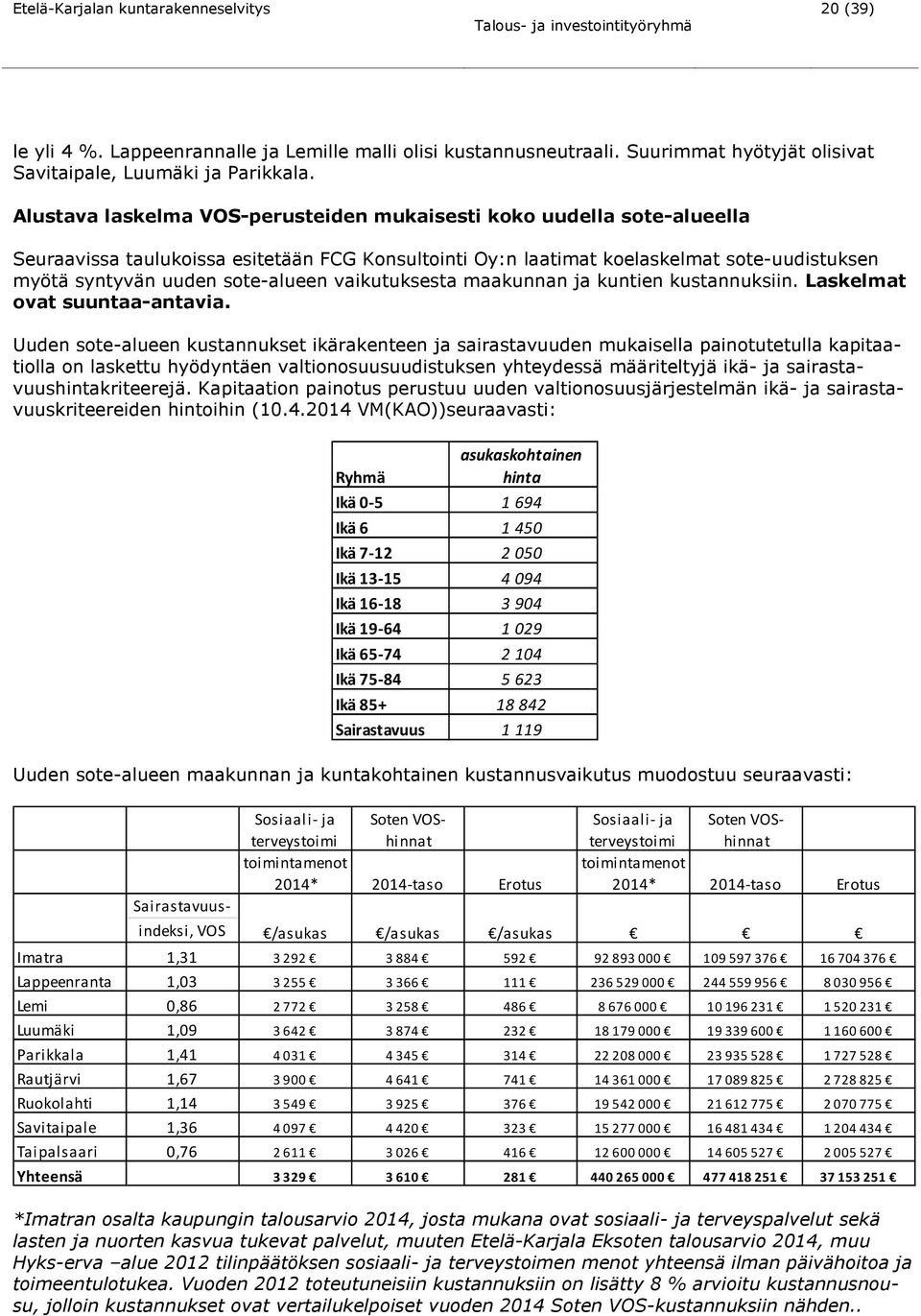 Etelä-Karjalan kuntarakenneselvitys 20 (39)
Talous- ja investointityöryhmä

le yli 4 %. Lappeenrannalle ja Lemille malli olisi kustannusneutraali. Suurimmat hyötyjät olisivat Savitaipale, Luumäki ja Parikkala.

Alustava laskelma VOS-perusteiden mukaisesti koko uudella sote-alueella

Seuraavissa taulukoissa esitetään FCG Konsultointi Oy:n laatimat koelaskelmat sote-uudistuksen myötä syntyvän uuden sote-alueen vaikutuksesta maakunnan ja kuntien kustannuksiin. Laskelmat ovat suuntaa-antavia.

Uuden sote-alueen kustannukset ikärakenteen ja sairastavuuden mukaisella painotutetulla kapitaatiolla on laskettu hyödyntäen valtionosuusuudistuksen yhteydessä määriteltyjä ikä- ja sairastavuushintakriteerejä. Kapitaation painotus perustuu uuden valtionosuusjärjestelmän ikä- ja sairastavuuskriteereiden hintoihin (10.4.2014 VM(KAO))seuraavasti:

| Ryhmä | asukaskohtainen hinta |
|---|---|
| Ikä 0-5 | 1 694 |
| Ikä 6 | 1 450 |
| Ikä 7-12 | 2 050 |
| Ikä 13-15 | 4 094 |
| Ikä 16-18 | 3 904 |
| Ikä 19-64 | 1 029 |
| Ikä 65-74 | 2 104 |
| Ikä 75-84 | 5 623 |
| Ikä 85+ | 18 842 |
| Sairastavuus | 1 119 |

Uuden sote-alueen maakunnan ja kuntakohtainen kustannusvaikutus muodostuu seuraavasti:

| | Sairastavuus-indeksi, VOS | Sosiaali- ja terveystoimi toimintamenot 2014* €/asukas | Soten VOS-hinnat 2014-taso €/asukas | Erotus €/asukas | Sosiaali- ja terveystoimi toimintamenot 2014* € | Soten VOS-hinnat 2014-taso € | Erotus € |
|---|---|---|---|---|---|---|---|
| Imatra | 1,31 | 3 292 € | 3 884 € | 592 € | 92 893 000 € | 109 597 376 € | 16 704 376 € |
| Lappeenranta | 1,03 | 3 255 € | 3 366 € | 111 € | 236 529 000 € | 244 559 956 € | 8 030 956 € |
| Lemi | 0,86 | 2 772 € | 3 258 € | 486 € | 8 676 000 € | 10 196 231 € | 1 520 231 € |
| Luumäki | 1,09 | 3 642 € | 3 874 € | 232 € | 18 179 000 € | 19 339 600 € | 1 160 600 € |
| Parikkala | 1,41 | 4 031 € | 4 345 € | 314 € | 22 208 000 € | 23 935 528 € | 1 727 528 € |
| Rautjärvi | 1,67 | 3 900 € | 4 641 € | 741 € | 14 361 000 € | 17 089 825 € | 2 728 825 € |
| Ruokolahti | 1,14 | 3 549 € | 3 925 € | 376 € | 19 542 000 € | 21 612 775 € | 2 070 775 € |
| Savitaipale | 1,36 | 4 097 € | 4 420 € | 323 € | 15 277 000 € | 16 481 434 € | 1 204 434 € |
| Taipalsaari | 0,76 | 2 611 € | 3 026 € | 416 € | 12 600 000 € | 14 605 527 € | 2 005 527 € |
| Yhteensä | | 3 329 € | 3 610 € | 281 € | 440 265 000 € | 477 418 251 € | 37 153 251 € |

*Imatran osalta kaupungin talousarvio 2014, josta mukana ovat sosiaali- ja terveyspalvelut sekä lasten ja nuorten kasvua tukevat palvelut, muuten Etelä-Karjala Eksoten talousarvio 2014, muu Hyks-erva –alue 2012 tilinpäätöksen sosiaali- ja terveystoimen menot yhteensä ilman päivähoitoa ja toimeentulotukea. Vuoden 2012 toteutuneisiin kustannuksiin on lisätty 8 % arvioitu kustannusnousu, jolloin kustannukset ovat vertailukelpoiset vuoden 2014 Soten VOS-kustannuksiin nähden..